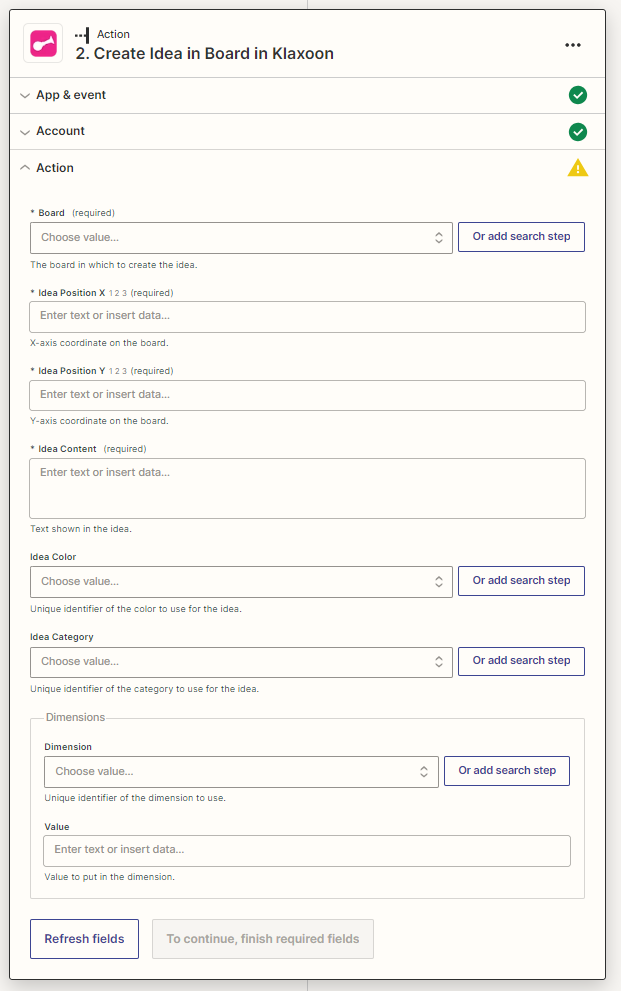 Action
2. Create Idea in Board in Klaxoon

App & event

Account

Action

* Board (required)
Choose value...
Or add search step
The board in which to create the idea.

* Idea Position X 1 2 3 (required)
Enter text or insert data...
X-axis coordinate on the board.

* Idea Position Y 1 2 3 (required)
Enter text or insert data...
Y-axis coordinate on the board.

* Idea Content (required)
Enter text or insert data...
Text shown in the idea.

Idea Color
Choose value...
Or add search step
Unique identifier of the color to use for the idea.

Idea Category
Choose value...
Or add search step
Unique identifier of the category to use for the idea.

Dimensions
Dimension
Choose value...
Or add search step
Unique identifier of the dimension to use.

Value
Enter text or insert data...
Value to put in the dimension.

Refresh fields
To continue, finish required fields